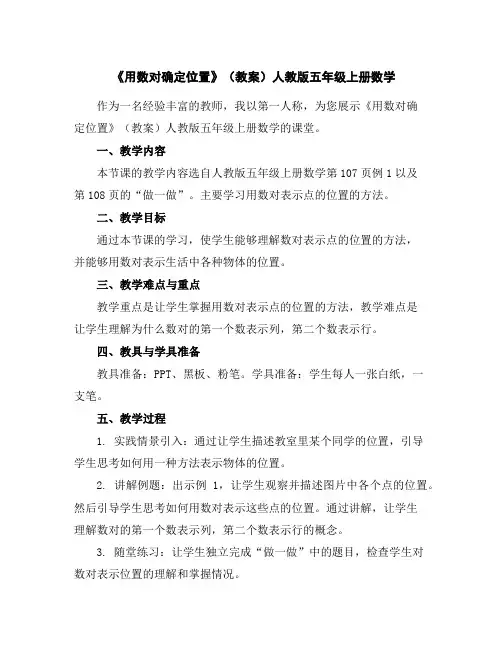 《用数对确定位置》（教案）人教版五年级上册数学

作为一名经验丰富的教师，我以第一人称，为您展示《用数对确定位置》（教案）人教版五年级上册数学的课堂。

一、教学内容

本节课的教学内容选自人教版五年级上册数学第 107 页例 1 以及第 108 页的“做一做”。主要学习用数对表示点的位置的方法。

二、教学目标

通过本节课的学习，使学生能够理解数对表示点的位置的方法，并能够用数对表示生活中各种物体的位置。

三、教学难点与重点

教学重点是让学生掌握用数对表示点的位置的方法，教学难点是让学生理解为什么数对的第一个数表示列，第二个数表示行。

四、教具与学具准备

教具准备：PPT、黑板、粉笔。学具准备：学生每人一张白纸，一支笔。

五、教学过程

1. 实践情景引入：通过让学生描述教室里某个同学的位置，引导学生思考如何用一种方法表示物体的位置。

2. 讲解例题：出示例 1，让学生观察并描述图片中各个点的位置。然后引导学生思考如何用数对表示这些点的位置。通过讲解，让学生理解数对的第一个数表示列，第二个数表示行的概念。

3. 随堂练习：让学生独立完成“做一做”中的题目，检查学生对数对表示位置的理解和掌握情况。